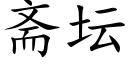 斋坛